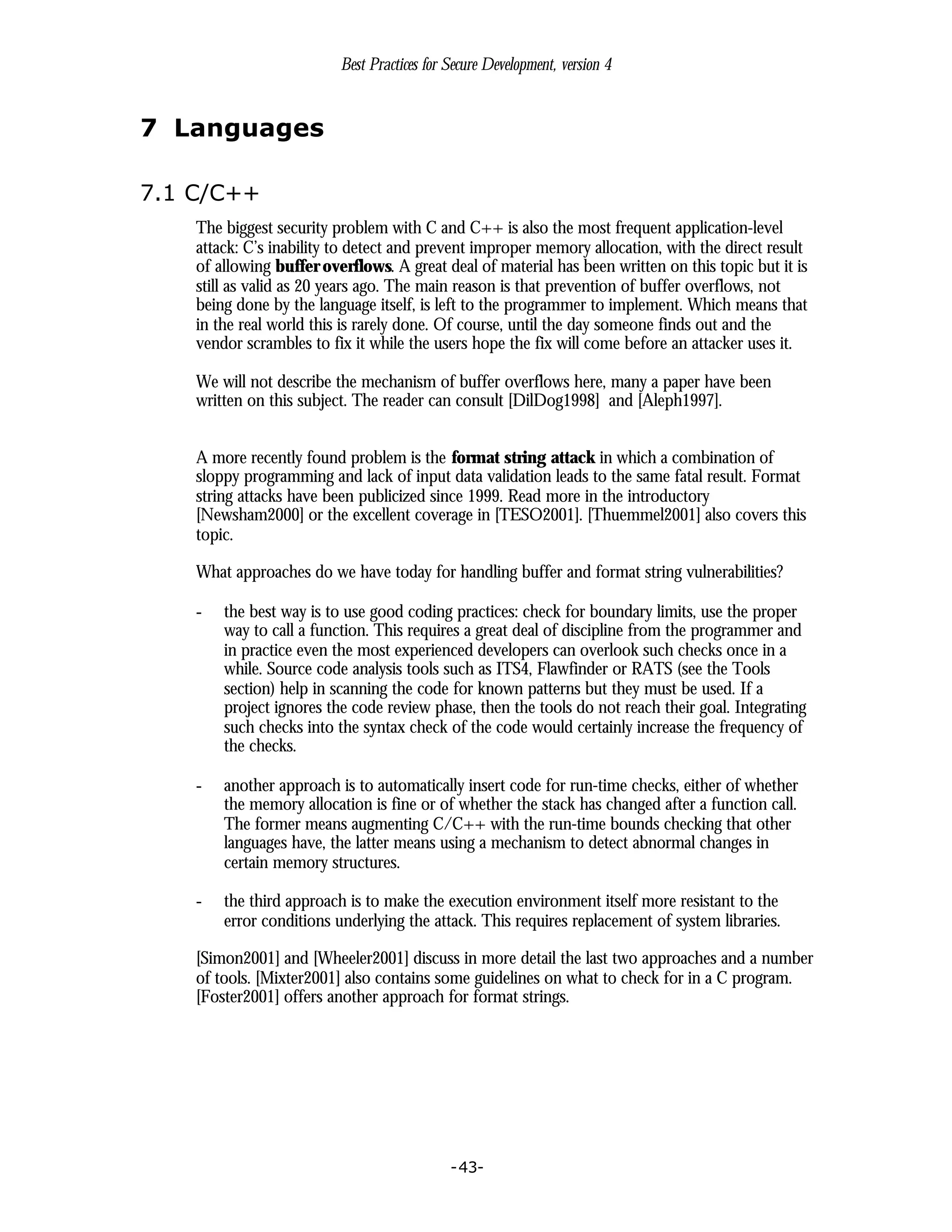 Best Practices for Secure Development, version 4

7 Languages

7.1 C/C++

The biggest security problem with C and C++ is also the most frequent application-level attack: C's inability to detect and prevent improper memory allocation, with the direct result of allowing buffer overflows. A great deal of material has been written on this topic but it is still as valid as 20 years ago. The main reason is that prevention of buffer overflows, not being done by the language itself, is left to the programmer to implement. Which means that in the real world this is rarely done. Of course, until the day someone finds out and the vendor scrambles to fix it while the users hope the fix will come before an attacker uses it.

We will not describe the mechanism of buffer overflows here, many a paper have been written on this subject. The reader can consult [DilDog1998] and [Aleph1997].

A more recently found problem is the format string attack in which a combination of sloppy programming and lack of input data validation leads to the same fatal result. Format string attacks have been publicized since 1999. Read more in the introductory [Newsham2000] or the excellent coverage in [TESO2001]. [Thuemmel2001] also covers this topic.

What approaches do we have today for handling buffer and format string vulnerabilities?

- the best way is to use good coding practices: check for boundary limits, use the proper way to call a function. This requires a great deal of discipline from the programmer and in practice even the most experienced developers can overlook such checks once in a while. Source code analysis tools such as ITS4, Flawfinder or RATS (see the Tools section) help in scanning the code for known patterns but they must be used. If a project ignores the code review phase, then the tools do not reach their goal. Integrating such checks into the syntax check of the code would certainly increase the frequency of the checks.

- another approach is to automatically insert code for run-time checks, either of whether the memory allocation is fine or of whether the stack has changed after a function call. The former means augmenting C/C++ with the run-time bounds checking that other languages have, the latter means using a mechanism to detect abnormal changes in certain memory structures.

- the third approach is to make the execution environment itself more resistant to the error conditions underlying the attack. This requires replacement of system libraries.

[Simon2001] and [Wheeler2001] discuss in more detail the last two approaches and a number of tools. [Mixter2001] also contains some guidelines on what to check for in a C program. [Foster2001] offers another approach for format strings.

-43-